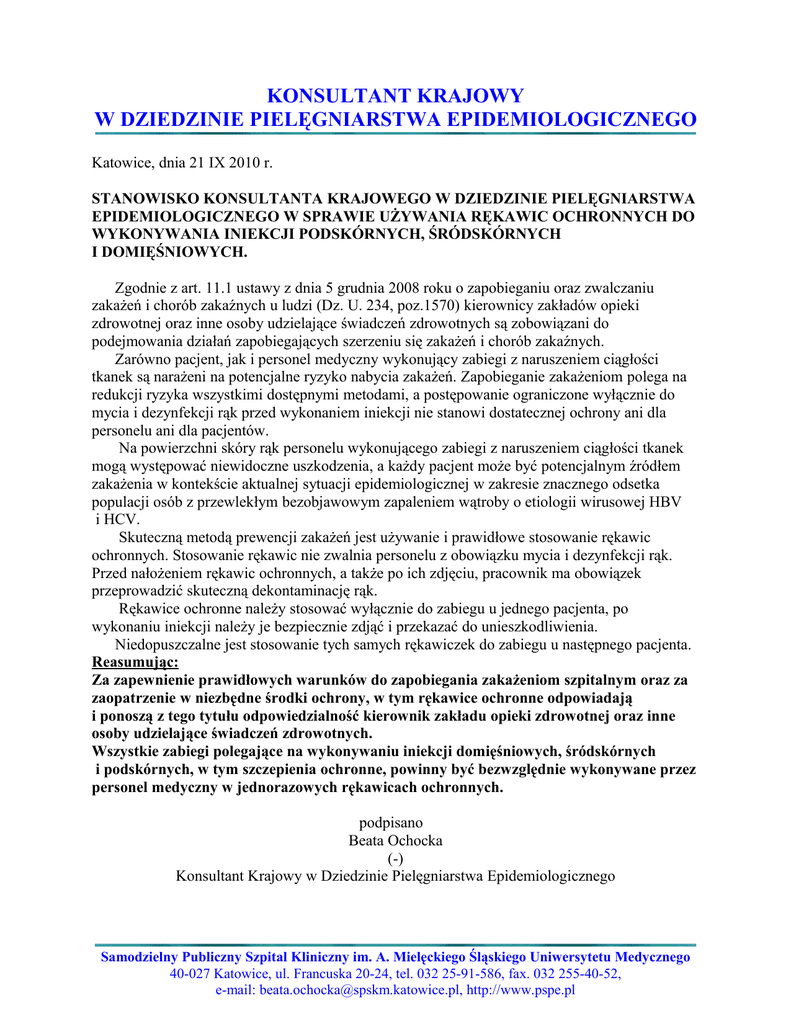 KONSULTANT KRAJOWY
W DZIEDZINIE PIELĘGNIARSTWA EPIDEMIOLOGICZNEGO

Katowice, dnia 21 IX 2010 r.

STANOWISKO KONSULTANTA KRAJOWEGO W DZIEDZINIE PIELĘGNIARSTWA EPIDEMIOLOGICZNEGO W SPRAWIE UŻYWANIA RĘKAWIC OCHRONNYCH DO WYKONYWANIA INIEKCJI PODSKÓRNYCH, ŚRÓDSKÓRNYCH I DOMIĘŚNIOWYCH.

Zgodnie z art. 11.1 ustawy z dnia 5 grudnia 2008 roku o zapobieganiu oraz zwalczaniu zakażeń i chorób zakaźnych u ludzi (Dz. U. 234, poz.1570) kierownicy zakładów opieki zdrowotnej oraz inne osoby udzielające świadczeń zdrowotnych są zobowiązani do podejmowania działań zapobiegających szerzeniu się zakażeń i chorób zakaźnych.
Zarówno pacjent, jak i personel medyczny wykonujący zabiegi z naruszeniem ciągłości tkanek są narażeni na potencjalne ryzyko nabycia zakażeń. Zapobieganie zakażeniom polega na redukcji ryzyka wszystkimi dostępnymi metodami, a postępowanie ograniczone wyłącznie do mycia i dezynfekcji rąk przed wykonaniem iniekcji nie stanowi dostatecznej ochrony ani dla personelu ani dla pacjentów.
Na powierzchni skóry rąk personelu wykonującego zabiegi z naruszeniem ciągłości tkanek mogą występować niewidoczne uszkodzenia, a każdy pacjent może być potencjalnym źródłem zakażenia w kontekście aktualnej sytuacji epidemiologicznej w zakresie znacznego odsetka populacji osób z przewlekłym bezobjawowym zapaleniem wątroby o etiologii wirusowej HBV i HCV.
Skuteczną metodą prewencji zakażeń jest używanie i prawidłowe stosowanie rękawic ochronnych. Stosowanie rękawic nie zwalnia personelu z obowiązku mycia i dezynfekcji rąk. Przed nałożeniem rękawic ochronnych, a także po ich zdjęciu, pracownik ma obowiązek przeprowadzić skuteczną dekontaminację rąk.
Rękawice ochronne należy stosować wyłącznie do zabiegu u jednego pacjenta, po wykonaniu iniekcji należy je bezpiecznie zdjąć i przekazać do unieszkodliwienia.
Niedopuszczalne jest stosowanie tych samych rękawiczek do zabiegu u następnego pacjenta.
Reasumując:
Za zapewnienie prawidłowych warunków do zapobiegania zakażeniom szpitalnym oraz za zaopatrzenie w niezbędne środki ochrony, w tym rękawice ochronne odpowiadają i ponoszą z tego tytułu odpowiedzialność kierownik zakładu opieki zdrowotnej oraz inne osoby udzielające świadczeń zdrowotnych.
Wszystkie zabiegi polegające na wykonywaniu iniekcji domięśniowych, śródskórnych i podskórnych, w tym szczepienia ochronne, powinny być bezwzględnie wykonywane przez personel medyczny w jednorazowych rękawicach ochronnych.

podpisano
Beata Ochocka
(-)
Konsultant Krajowy w Dziedzinie Pielęgniarstwa Epidemiologicznego

Samodzielny Publiczny Szpital Kliniczny im. A. Mielęckiego Śląskiego Uniwersytetu Medycznego
40-027 Katowice, ul. Francuska 20-24, tel. 032 25-91-586, fax. 032 255-40-52,
e-mail: beata.ochocka@spskm.katowice.pl, http://www.pspe.pl